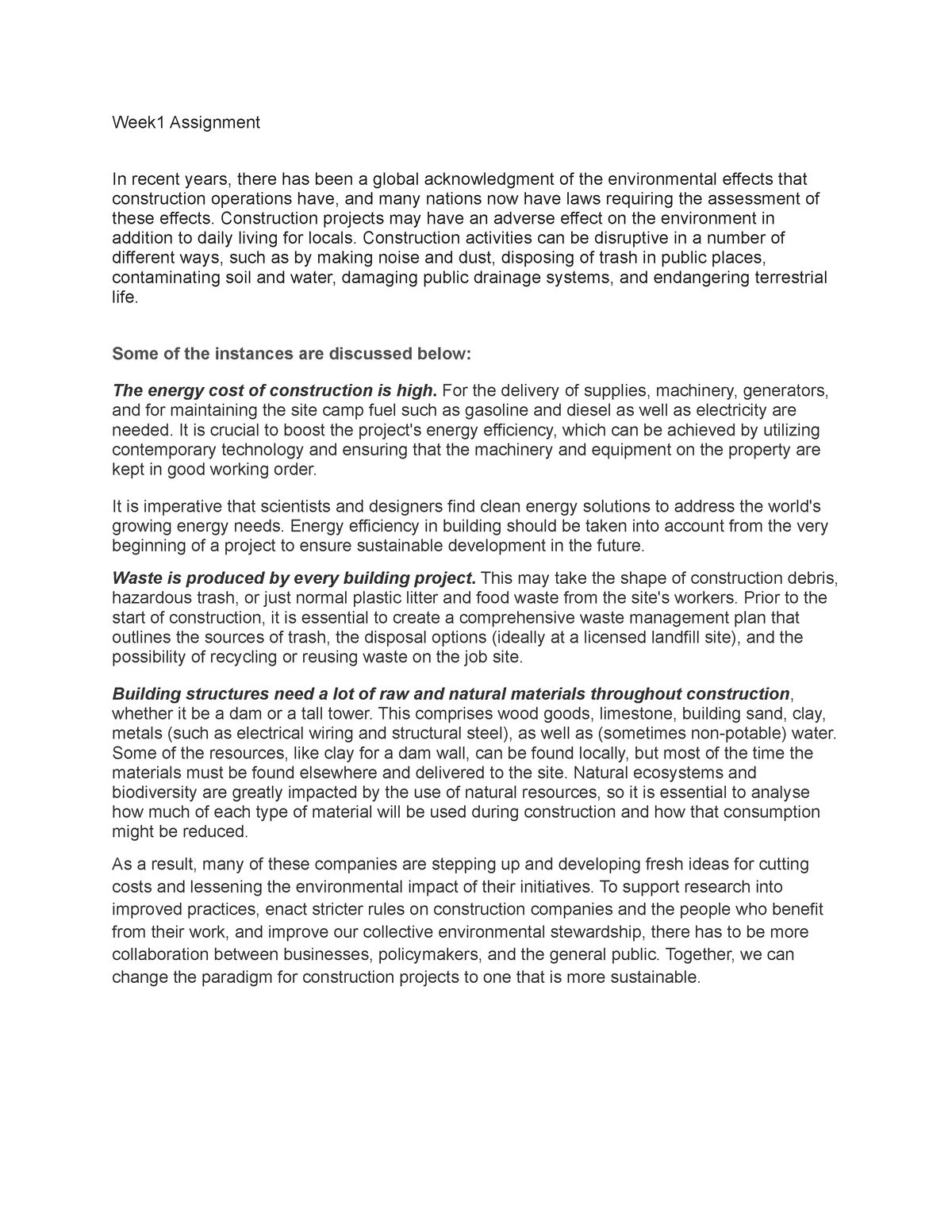 Week1 Assignment

In recent years, there has been a global acknowledgment of the environmental effects that construction operations have, and many nations now have laws requiring the assessment of these effects. Construction projects may have an adverse effect on the environment in addition to daily living for locals. Construction activities can be disruptive in a number of different ways, such as by making noise and dust, disposing of trash in public places, contaminating soil and water, damaging public drainage systems, and endangering terrestrial life.

Some of the instances are discussed below:

The energy cost of construction is high. For the delivery of supplies, machinery, generators, and for maintaining the site camp fuel such as gasoline and diesel as well as electricity are needed. It is crucial to boost the project's energy efficiency, which can be achieved by utilizing contemporary technology and ensuring that the machinery and equipment on the property are kept in good working order.

It is imperative that scientists and designers find clean energy solutions to address the world's growing energy needs. Energy efficiency in building should be taken into account from the very beginning of a project to ensure sustainable development in the future.

Waste is produced by every building project. This may take the shape of construction debris, hazardous trash, or just normal plastic litter and food waste from the site's workers. Prior to the start of construction, it is essential to create a comprehensive waste management plan that outlines the sources of trash, the disposal options (ideally at a licensed landfill site), and the possibility of recycling or reusing waste on the job site.

Building structures need a lot of raw and natural materials throughout construction, whether it be a dam or a tall tower. This comprises wood goods, limestone, building sand, clay, metals (such as electrical wiring and structural steel), as well as (sometimes non-potable) water. Some of the resources, like clay for a dam wall, can be found locally, but most of the time the materials must be found elsewhere and delivered to the site. Natural ecosystems and biodiversity are greatly impacted by the use of natural resources, so it is essential to analyse how much of each type of material will be used during construction and how that consumption might be reduced.

As a result, many of these companies are stepping up and developing fresh ideas for cutting costs and lessening the environmental impact of their initiatives. To support research into improved practices, enact stricter rules on construction companies and the people who benefit from their work, and improve our collective environmental stewardship, there has to be more collaboration between businesses, policymakers, and the general public. Together, we can change the paradigm for construction projects to one that is more sustainable.